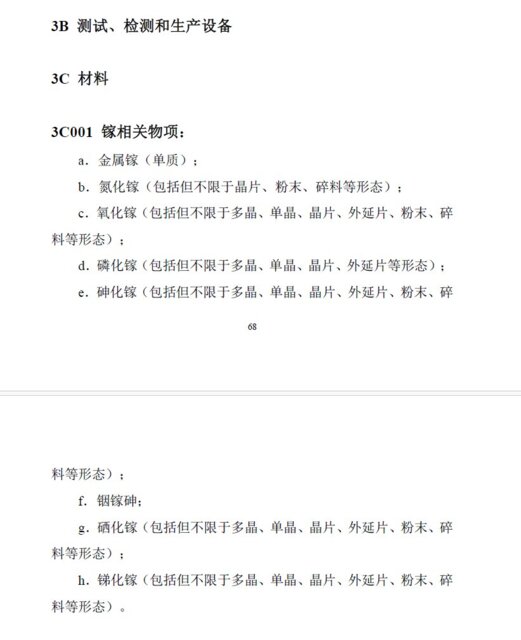 3B 测试、检测和生产设备

3C 材料

3C001 镓相关物项：

a. 金属镓（单质）；

b. 氮化镓（包括但不限于晶片、粉末、碎料等形态）；

c. 氧化镓（包括但不限于多晶、单晶、晶片、外延片、粉末、碎料等形态）；

d. 磷化镓（包括但不限于多晶、单晶、晶片、外延片等形态）；

e. 砷化镓（包括但不限于多晶、单晶、晶片、外延片、粉末、碎

68

料等形态）；

f. 铟镓砷；

g. 硒化镓（包括但不限于多晶、单晶、晶片、外延片、粉末、碎料等形态）；

h. 锑化镓（包括但不限于多晶、单晶、晶片、外延片、粉末、碎料等形态）。